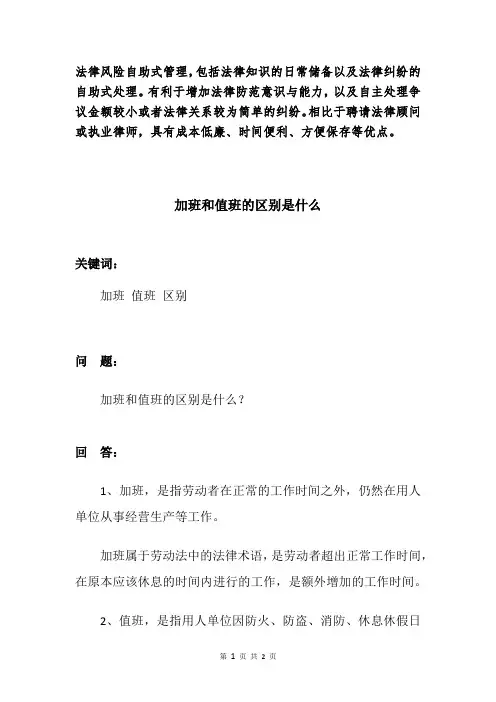 法律风险自助式管理，包括法律知识的日常储备以及法律纠纷的自助式处理。有利于增加法律防范意识与能力，以及自主处理争议金额较小或者法律关系较为简单的纠纷。相比于聘请法律顾问或执业律师，具有成本低廉、时间便利、方便保存等优点。

加班和值班的区别是什么

关键词：

加班 值班 区别

问 题：

加班和值班的区别是什么？

回 答：

1、加班，是指劳动者在正常的工作时间之外，仍然在用人单位从事经营生产等工作。

加班属于劳动法中的法律术语，是劳动者超出正常工作时间，在原本应该休息的时间内进行的工作，是额外增加的工作时间。

2、值班，是指用人单位因防火、防盗、消防、休息休假日

第 1 页 共 2 页